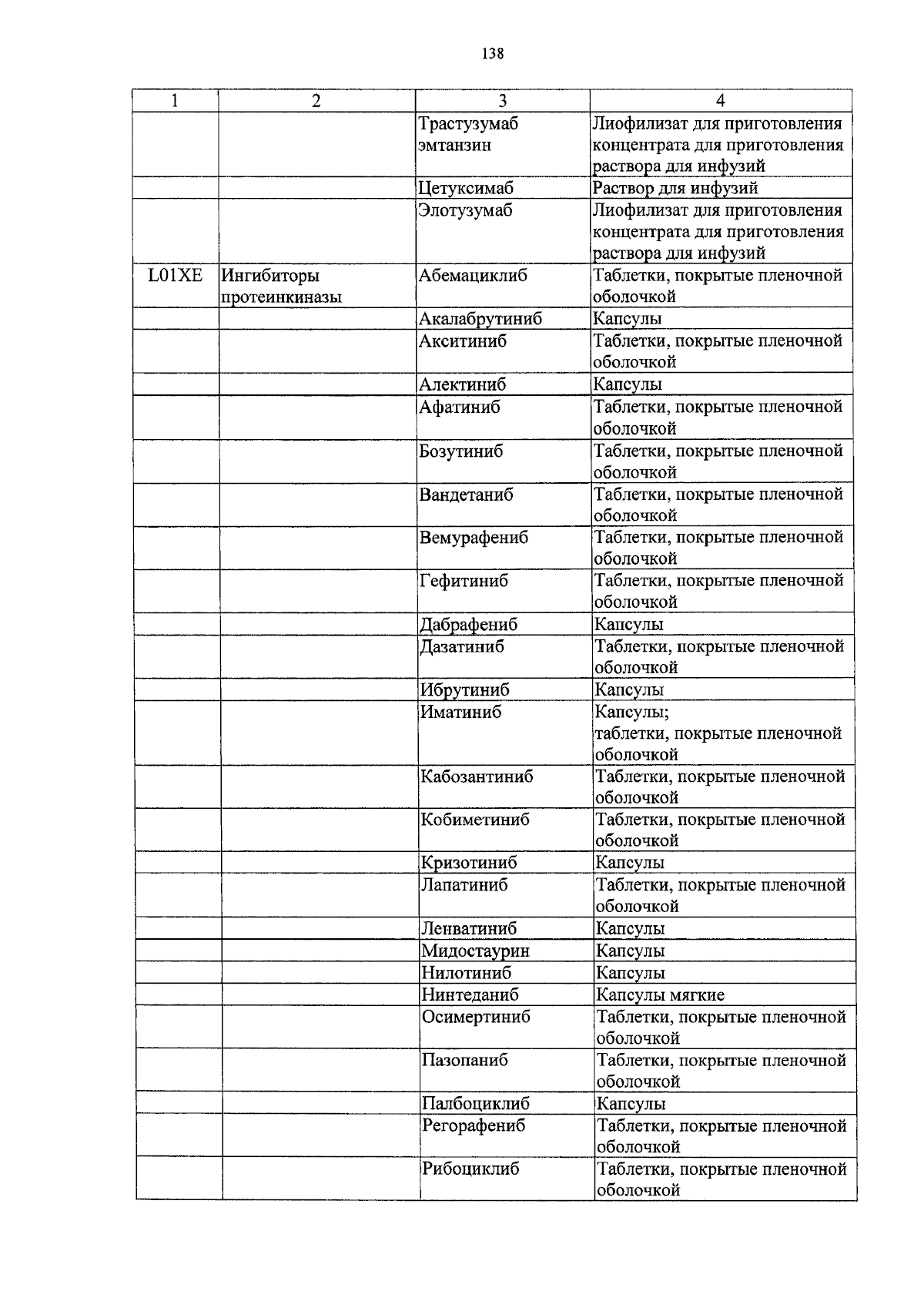 138

| 1 | 2 | 3 | 4 |
|---|---|---|---|
| | | Трастузумаб эмтанзин | Лиофилизат для приготовления концентрата для приготовления раствора для инфузий |
| | | Цетуксимаб | Раствор для инфузий |
| | | Элотузумаб | Лиофилизат для приготовления концентрата для приготовления раствора для инфузий |
| L01XE | Ингибиторы протеинкиназы | Абемациклиб | Таблетки, покрытые пленочной оболочкой |
| | | Акалабрутиниб | Капсулы |
| | | Акситиниб | Таблетки, покрытые пленочной оболочкой |
| | | Алектиниб | Капсулы |
| | | Афатиниб | Таблетки, покрытые пленочной оболочкой |
| | | Бозутиниб | Таблетки, покрытые пленочной оболочкой |
| | | Вандетаниб | Таблетки, покрытые пленочной оболочкой |
| | | Вемурафениб | Таблетки, покрытые пленочной оболочкой |
| | | Гефитиниб | Таблетки, покрытые пленочной оболочкой |
| | | Дабрафениб | Капсулы |
| | | Дазатиниб | Таблетки, покрытые пленочной оболочкой |
| | | Ибрутиниб | Капсулы |
| | | Иматиниб | Капсулы; таблетки, покрытые пленочной оболочкой |
| | | Кабозантиниб | Таблетки, покрытые пленочной оболочкой |
| | | Кобиметиниб | Таблетки, покрытые пленочной оболочкой |
| | | Кризотиниб | Капсулы |
| | | Лапатиниб | Таблетки, покрытые пленочной оболочкой |
| | | Ленватиниб | Капсулы |
| | | Мидостаурин | Капсулы |
| | | Нилотиниб | Капсулы |
| | | Нинтеданиб | Капсулы мягкие |
| | | Осимертиниб | Таблетки, покрытые пленочной оболочкой |
| | | Пазопаниб | Таблетки, покрытые пленочной оболочкой |
| | | Палбоциклиб | Капсулы |
| | | Регорафениб | Таблетки, покрытые пленочной оболочкой |
| | | Рибоциклиб | Таблетки, покрытые пленочной оболочкой |